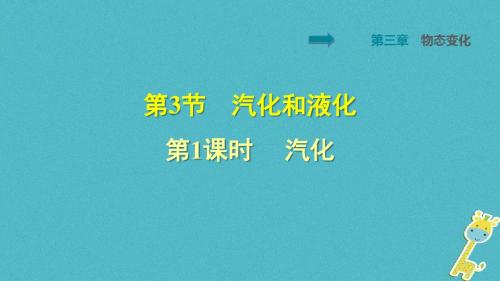 第三章　物态变化

第3节　汽化和液化

第1课时　汽化